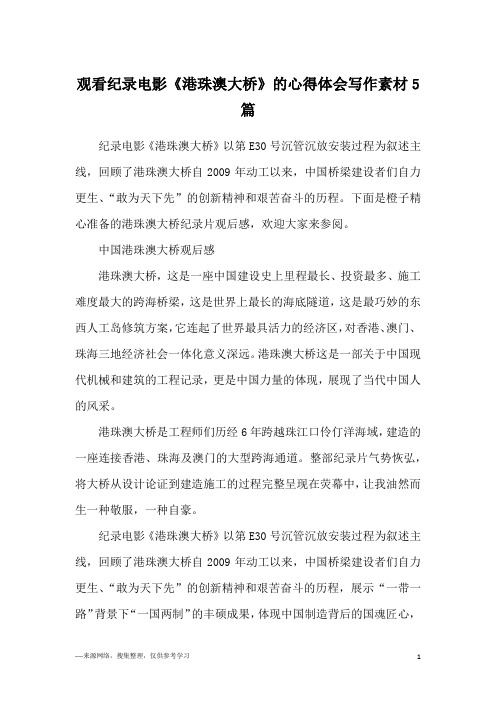 观看纪录电影《港珠澳大桥》的心得体会写作素材 5 篇

纪录电影《港珠澳大桥》以第 E30 号沉管沉放安装过程为叙述主线，回顾了港珠澳大桥自 2009 年动工以来，中国桥梁建设者们自力更生、“敢为天下先”的创新精神和艰苦奋斗的历程。下面是橙子精心准备的港珠澳大桥纪录片观后感，欢迎大家来参阅。

中国港珠澳大桥观后感

港珠澳大桥，这是一座中国建设史上里程最长、投资最多、施工难度最大的跨海桥梁，这是世界上最长的海底隧道，这是最巧妙的东西人工岛修筑方案，它连起了世界最具活力的经济区，对香港、澳门、珠海三地经济社会一体化意义深远。港珠澳大桥这是一部关于中国现代机械和建筑的工程记录，更是中国力量的体现，展现了当代中国人的风采。

港珠澳大桥是工程师们历经 6 年跨越珠江口伶仃洋海域，建造的一座连接香港、珠海及澳门的大型跨海通道。整部纪录片气势恢弘，将大桥从设计论证到建造施工的过程完整呈现在荧幕中，让我油然而生一种敬服，一种自豪。

纪录电影《港珠澳大桥》以第 E30 号沉管沉放安装过程为叙述主线，回顾了港珠澳大桥自 2009 年动工以来，中国桥梁建设者们自力更生、“敢为天下先”的创新精神和艰苦奋斗的历程，展示“一带一路”背景下“一国两制”的丰硕成果，体现中国制造背后的国魂匠心，

—来源网络，搜集整理，仅供参考学习

1